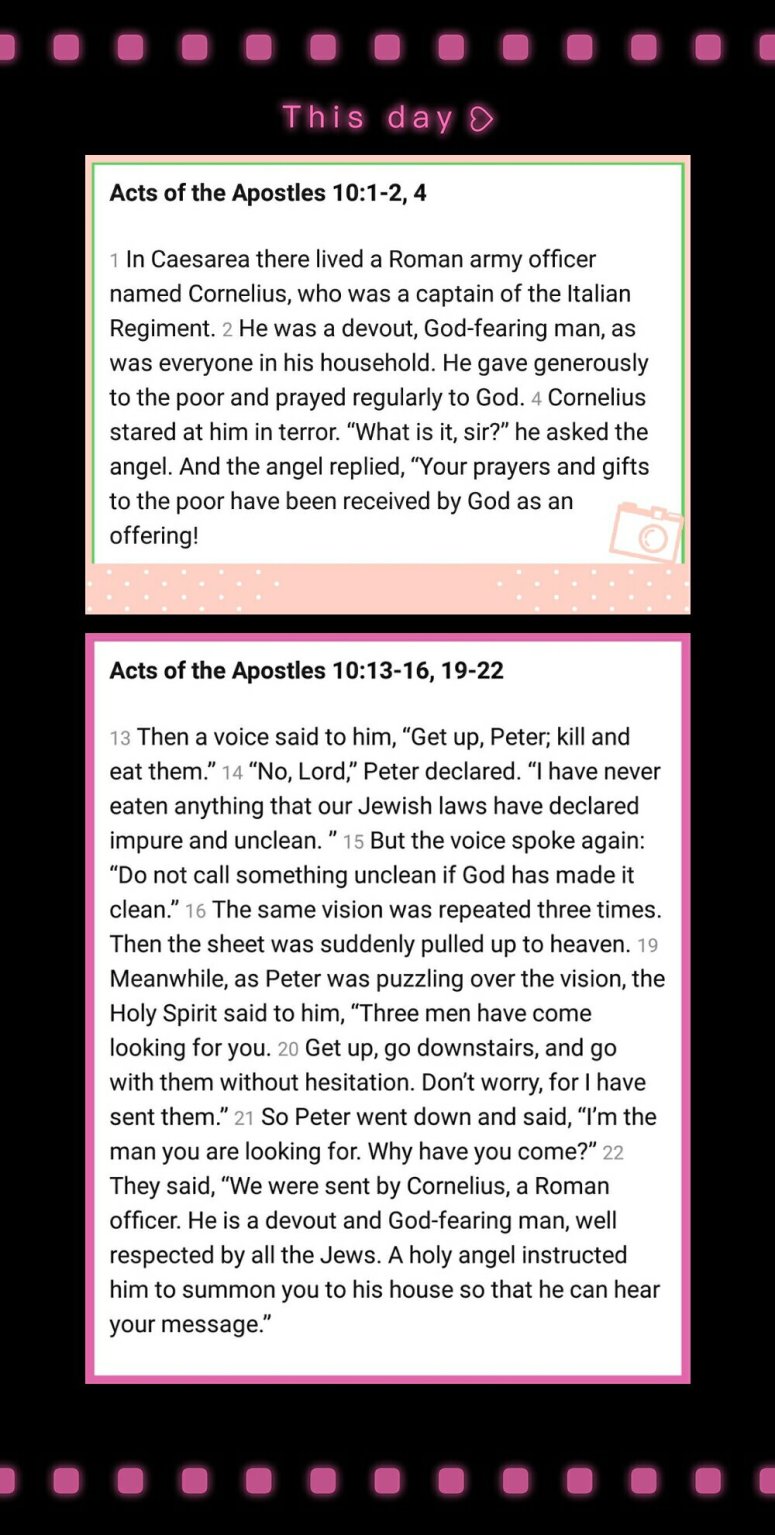 This day

Acts of the Apostles 10:1-2, 4

1 In Caesarea there lived a Roman army officer named Cornelius, who was a captain of the Italian Regiment. 2 He was a devout, God-fearing man, as was everyone in his household. He gave generously to the poor and prayed regularly to God. 4 Cornelius stared at him in terror. “What is it, sir?” he asked the angel. And the angel replied, “Your prayers and gifts to the poor have been received by God as an offering!

Acts of the Apostles 10:13-16, 19-22

13 Then a voice said to him, “Get up, Peter; kill and eat them.” 14 “No, Lord,” Peter declared. “I have never eaten anything that our Jewish laws have declared impure and unclean. ” 15 But the voice spoke again: “Do not call something unclean if God has made it clean.” 16 The same vision was repeated three times. Then the sheet was suddenly pulled up to heaven. 19 Meanwhile, as Peter was puzzling over the vision, the Holy Spirit said to him, “Three men have come looking for you. 20 Get up, go downstairs, and go with them without hesitation. Don’t worry, for I have sent them.” 21 So Peter went down and said, “I’m the man you are looking for. Why have you come?” 22 They said, “We were sent by Cornelius, a Roman officer. He is a devout and God-fearing man, well respected by all the Jews. A holy angel instructed him to summon you to his house so that he can hear your message.”